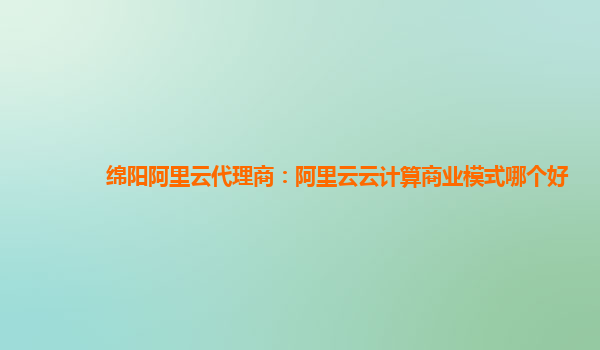 绵阳阿里云代理商：阿里云云计算商业模式哪个好